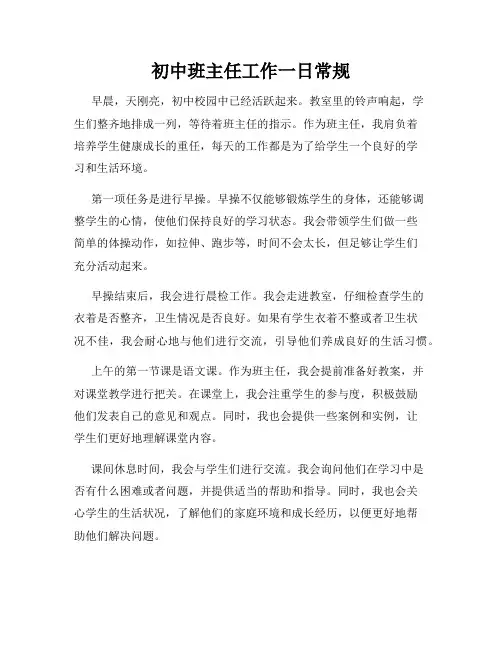 初中班主任工作一日常规

早晨，天刚亮，初中校园中已经活跃起来。教室里的铃声响起，学生们整齐地排成一列，等待着班主任的指示。作为班主任，我肩负着培养学生健康成长的重任，每天的工作都是为了给学生一个良好的学习和生活环境。

第一项任务是进行早操。早操不仅能够锻炼学生的身体，还能够调整学生的心情，使他们保持良好的学习状态。我会带领学生们做一些简单的体操动作，如拉伸、跑步等，时间不会太长，但足够让学生们充分活动起来。

早操结束后，我会进行晨检工作。我会走进教室，仔细检查学生的衣着是否整齐，卫生情况是否良好。如果有学生衣着不整或者卫生状况不佳，我会耐心地与他们进行交流，引导他们养成良好的生活习惯。

上午的第一节课是语文课。作为班主任，我会提前准备好教案，并对课堂教学进行把关。在课堂上，我会注重学生的参与度，积极鼓励他们发表自己的意见和观点。同时，我也会提供一些案例和实例，让学生们更好地理解课堂内容。

课间休息时间，我会与学生们进行交流。我会询问他们在学习中是否有什么困难或者问题，并提供适当的帮助和指导。同时，我也会关心学生的生活状况，了解他们的家庭环境和成长经历，以便更好地帮助他们解决问题。